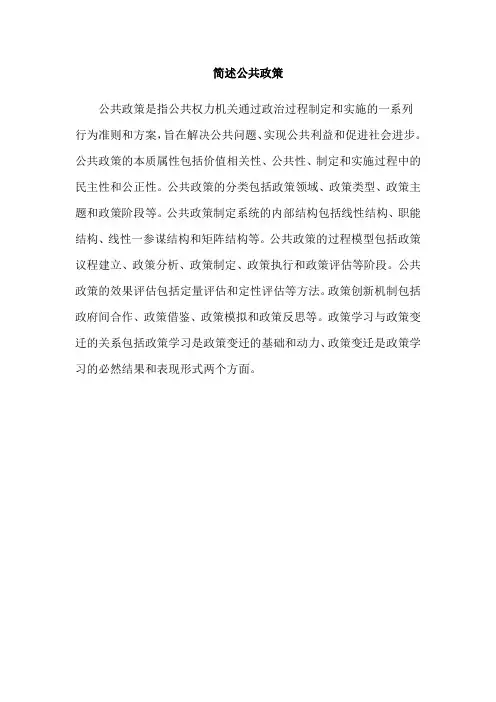 简述公共政策

公共政策是指公共权力机关通过政治过程制定和实施的一系列行为准则和方案，旨在解决公共问题、实现公共利益和促进社会进步。公共政策的本质属性包括价值相关性、公共性、制定和实施过程中的民主性和公正性。公共政策的分类包括政策领域、政策类型、政策主题和政策阶段等。公共政策制定系统的内部结构包括线性结构、职能结构、线性一参谋结构和矩阵结构等。公共政策的过程模型包括政策议程建立、政策分析、政策制定、政策执行和政策评估等阶段。公共政策的效果评估包括定量评估和定性评估等方法。政策创新机制包括政府间合作、政策借鉴、政策模拟和政策反思等。政策学习与政策变迁的关系包括政策学习是政策变迁的基础和动力、政策变迁是政策学习的必然结果和表现形式两个方面。